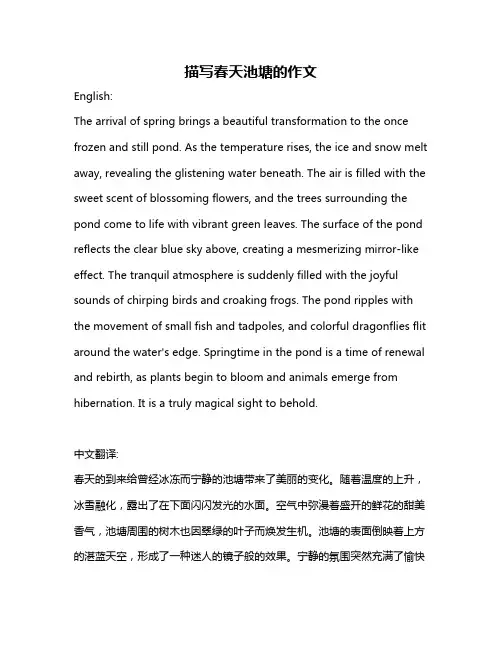 描写春天池塘的作文

English:

The arrival of spring brings a beautiful transformation to the once frozen and still pond. As the temperature rises, the ice and snow melt away, revealing the glistening water beneath. The air is filled with the sweet scent of blossoming flowers, and the trees surrounding the pond come to life with vibrant green leaves. The surface of the pond reflects the clear blue sky above, creating a mesmerizing mirror-like effect. The tranquil atmosphere is suddenly filled with the joyful sounds of chirping birds and croaking frogs. The pond ripples with the movement of small fish and tadpoles, and colorful dragonflies flit around the water's edge. Springtime in the pond is a time of renewal and rebirth, as plants begin to bloom and animals emerge from hibernation. It is a truly magical sight to behold.

中文翻译:

春天的到来给曾经冰冻而宁静的池塘带来了美丽的变化。随着温度的上升，冰雪融化，露出了在下面闪闪发光的水面。空气中弥漫着盛开的鲜花的甜美香气，池塘周围的树木也因翠绿的叶子而焕发生机。池塘的表面倒映着上方的湛蓝天空，形成了一种迷人的镜子般的效果。宁静的氛围突然充满了愉快